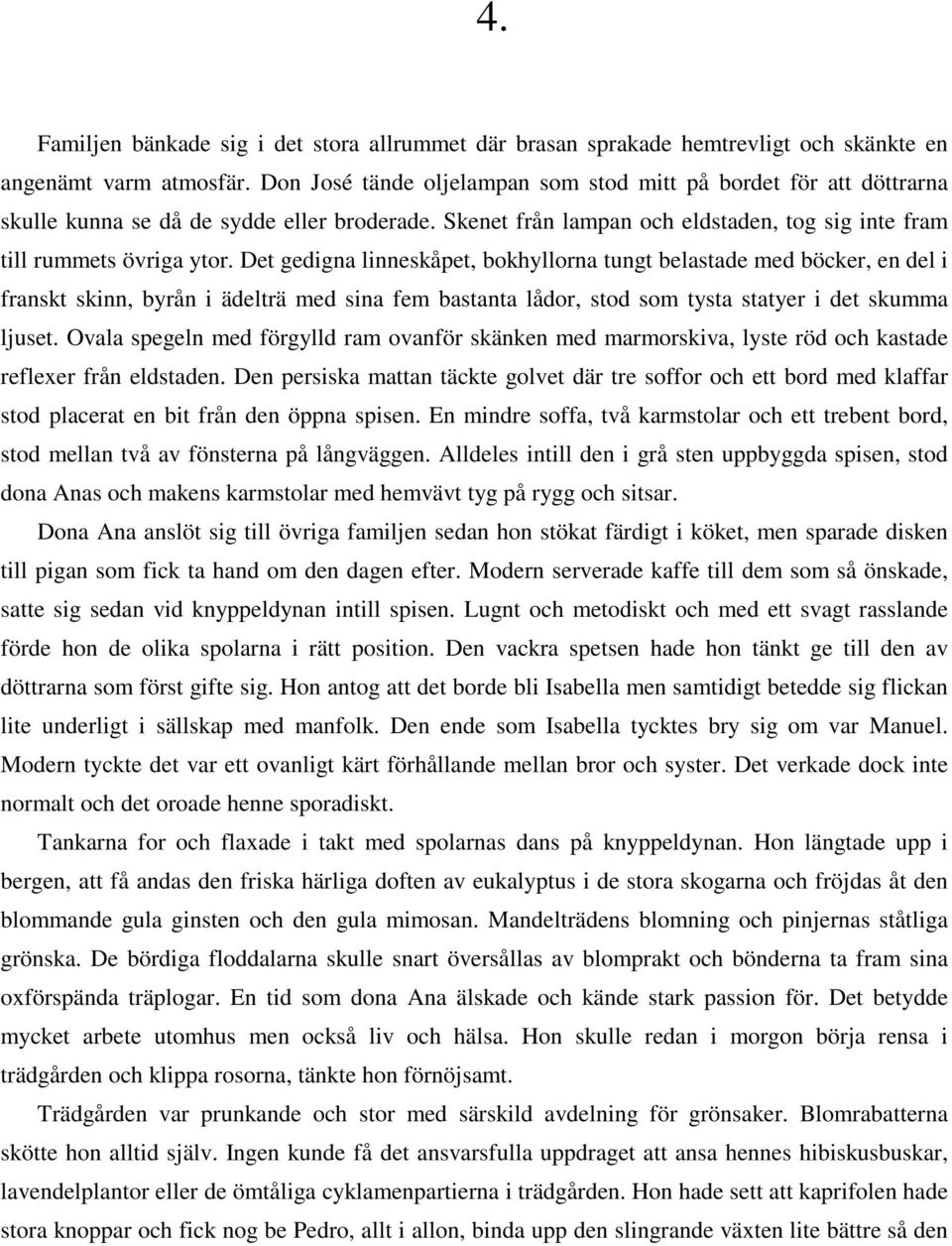 4.

Familjen bänkade sig i det stora allrummet där brasan sprakade hemtrevligt och skänkte en angenämt varm atmosfär. Don José tände oljelampan som stod mitt på bordet för att döttrarna skulle kunna se då de sydde eller broderade. Skenet från lampan och eldstaden, tog sig inte fram till rummets övriga ytor. Det gedigna linneskåpet, bokhyllorna tungt belastade med böcker, en del i franskt skinn, byrån i ädelträ med sina fem bastanta lådor, stod som tysta statyer i det skumma ljuset. Ovala spegeln med förgylld ram ovanför skänken med marmorskiva, lyste röd och kastade reflexer från eldstaden. Den persiska mattan täckte golvet där tre soffor och ett bord med klaffar stod placerat en bit från den öppna spisen. En mindre soffa, två karmstolar och ett trebent bord, stod mellan två av fönsterna på långväggen. Alldeles intill den i grå sten uppbyggda spisen, stod dona Anas och makens karmstolar med hemvävt tyg på rygg och sitsar.

Dona Ana anslöt sig till övriga familjen sedan hon stökat färdigt i köket, men sparade disken till pigan som fick ta hand om den dagen efter. Modern serverade kaffe till dem som så önskade, satte sig sedan vid knyppeldynan intill spisen. Lugnt och metodiskt och med ett svagt rasslande förde hon de olika spolarna i rätt position. Den vackra spetsen hade hon tänkt ge till den av döttrarna som först gifte sig. Hon antog att det borde bli Isabella men samtidigt betedde sig flickan lite underligt i sällskap med manfolk. Den ende som Isabella tycktes bry sig om var Manuel. Modern tyckte det var ett ovanligt kärt förhållande mellan bror och syster. Det verkade dock inte normalt och det oroade henne sporadiskt.

Tankarna for och flaxade i takt med spolarnas dans på knyppeldynan. Hon längtade upp i bergen, att få andas den friska härliga doften av eukalyptus i de stora skogarna och fröjdas åt den blommande gula ginsten och den gula mimosan. Mandelträdens blomning och pinjernas ståtliga grönska. De bördiga floddalarna skulle snart översållas av blomprakt och bönderna ta fram sina oxförspända träplogar. En tid som dona Ana älskade och kände stark passion för. Det betydde mycket arbete utomhus men också liv och hälsa. Hon skulle redan i morgon börja rensa i trädgården och klippa rosorna, tänkte hon förnöjsamt.

Trädgården var prunkande och stor med särskild avdelning för grönsaker. Blomrabatterna skötte hon alltid själv. Ingen kunde få det ansvarsfulla uppdraget att ansa hennes hibiskusbuskar, lavendelplantor eller de ömtåliga cyklamenpartierna i trädgården. Hon hade sett att kaprifolen hade stora knoppar och fick nog be Pedro, allt i allon, binda upp den slingrande växten lite bättre så den